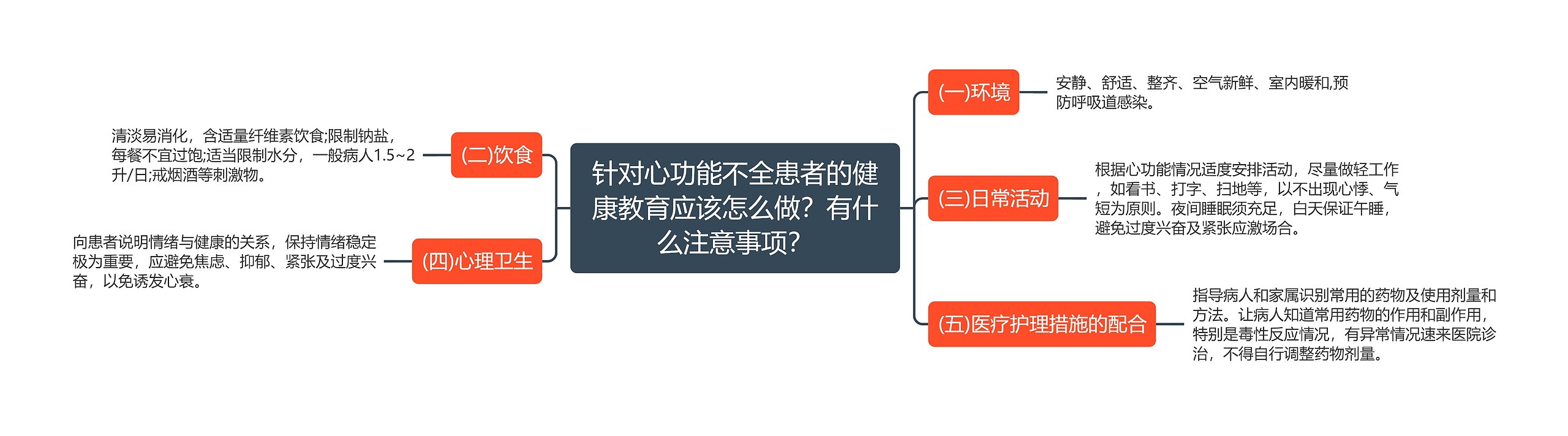 针对心功能不全患者的健康教育应该怎么做？有什么注意事项？

(一)环境

安静、舒适、整齐、空气新鲜、室内暖和,预防呼吸道感染。

(二)饮食

清淡易消化，含适量纤维素饮食;限制钠盐，每餐不宜过饱;适当限制水分，一般病人1.5~2升/日;戒烟酒等刺激物。

(三)日常活动

根据心功能情况适度安排活动，尽量做轻工作，如看书、打字、扫地等，以不出现心悸、气短为原则。夜间睡眠须充足，白天保证午睡，避免过度兴奋及紧张应激场合。

(四)心理卫生

向患者说明情绪与健康的关系，保持情绪稳定极为重要，应避免焦虑、抑郁、紧张及过度兴奋，以免诱发心衰。

(五)医疗护理措施的配合

指导病人和家属识别常用的药物及使用剂量和方法。让病人知道常用药物的作用和副作用，特别是毒性反应情况，有异常情况速来医院诊治，不得自行调整药物剂量。